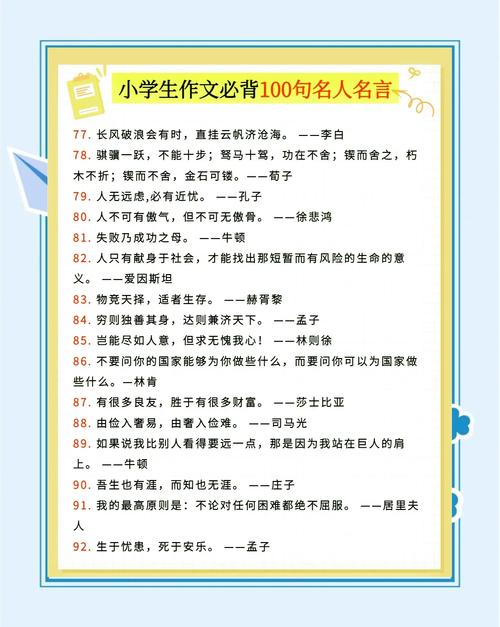 小学生作文必背100句名人名言

77. 长风破浪会有时，直挂云帆济沧海。 ——李白

78. 骐骥一跃，不能十步；驽马十驾，功在不舍；锲而舍之，朽木不折；锲而不舍，金石可镂。——荀子

79. 人无远虑,必有近忧。 ——孔子

80. 人不可有傲气，但不可无傲骨。 ——徐悲鸿

81. 失败乃成功之母。 ——牛顿

82. 人只有献身于社会，才能找出那短暂而有风险的生命的意义。 ——爱因斯坦

83. 物竞天择，适者生存。 ——赫胥黎

84. 穷则独善其身，达则兼济天下。 ——孟子

85. 岂能尽如人意，但求无愧我心！ ——林则徐

86. 不要问你的国家能够为你做些什么，而要问你可以为国家做些什么。—林肯

87. 有很多良友，胜于有很多财富。 ——莎士比亚

88. 由俭入奢易，由奢入俭难。 ——司马光

89. 如果说我比别人看得要远一点，那是因为我站在巨人的肩上。 ——牛顿

90. 吾生也有涯，而知也无涯。 ——庄子

91. 我的最高原则是：不论对任何困难都绝不屈服。 ——居里夫人

92. 生于忧患，死于安乐。 ——孟子